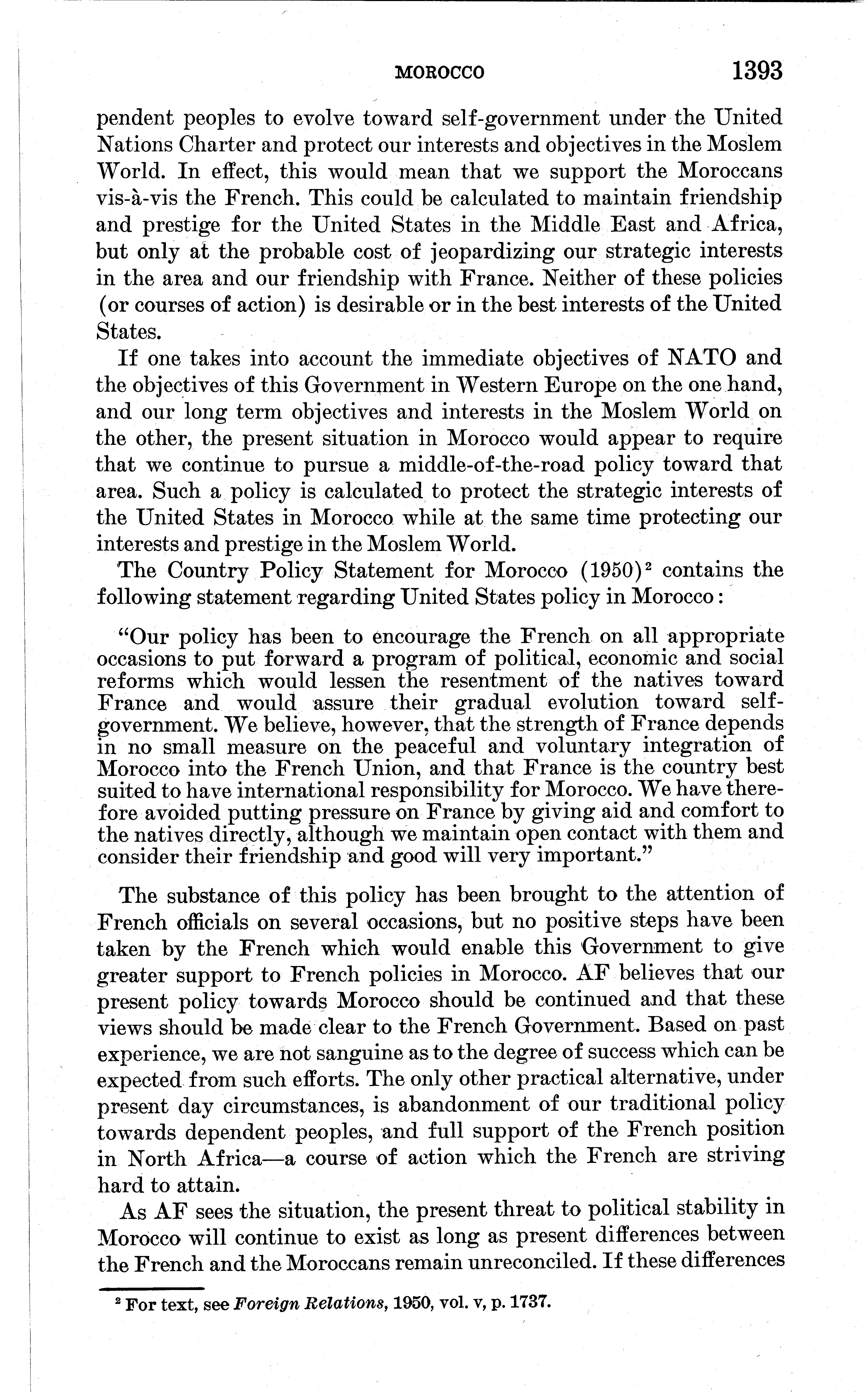 MOROCCO 1393

pendent peoples to evolve toward self-government under the United Nations Charter and protect our interests and objectives in the Moslem World. In effect, this would mean that we support the Moroccans vis-à-vis the French. This could be calculated to maintain friendship and prestige for the United States in the Middle East and Africa, but only at the probable cost of jeopardizing our strategic interests in the area and our friendship with France. Neither of these policies (or courses of action) is desirable or in the best interests of the United States.

If one takes into account the immediate objectives of NATO and the objectives of this Government in Western Europe on the one hand, and our long term objectives and interests in the Moslem World on the other, the present situation in Morocco would appear to require that we continue to pursue a middle-of-the-road policy toward that area. Such a policy is calculated to protect the strategic interests of the United States in Morocco while at the same time protecting our interests and prestige in the Moslem World.

The Country Policy Statement for Morocco (1950)$^2$ contains the following statement regarding United States policy in Morocco:

"Our policy has been to encourage the French on all appropriate occasions to put forward a program of political, economic and social reforms which would lessen the resentment of the natives toward France and would assure their gradual evolution toward self-government. We believe, however, that the strength of France depends in no small measure on the peaceful and voluntary integration of Morocco into the French Union, and that France is the country best suited to have international responsibility for Morocco. We have therefore avoided putting pressure on France by giving aid and comfort to the natives directly, although we maintain open contact with them and consider their friendship and good will very important."

The substance of this policy has been brought to the attention of French officials on several occasions, but no positive steps have been taken by the French which would enable this Government to give greater support to French policies in Morocco. AF believes that our present policy towards Morocco should be continued and that these views should be made clear to the French Government. Based on past experience, we are not sanguine as to the degree of success which can be expected from such efforts. The only other practical alternative, under present day circumstances, is abandonment of our traditional policy towards dependent peoples, and full support of the French position in North Africa—a course of action which the French are striving hard to attain.

As AF sees the situation, the present threat to political stability in Morocco will continue to exist as long as present differences between the French and the Moroccans remain unreconciled. If these differences

$^2$ For text, see Foreign Relations, 1950, vol. v, p. 1737.